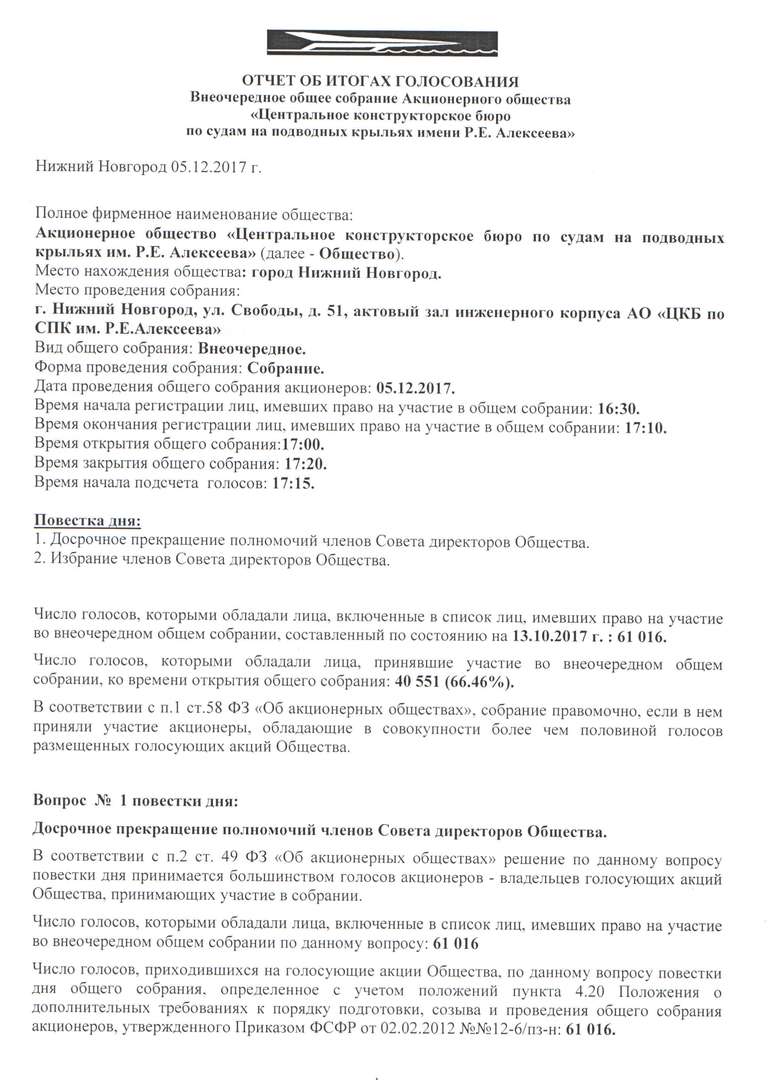 ОТЧЕТ ОБ ИТОГАХ ГОЛОСОВАНИЯ
Внеочередное общее собрание Акционерного общества
«Центральное конструкторское бюро
по судам на подводных крыльях имени Р.Е. Алексеева»

Нижний Новгород 05.12.2017 г.

Полное фирменное наименование общества:
Акционерное общество «Центральное конструкторское бюро по судам на подводных крыльях им. Р.Е. Алексеева» (далее - Общество).
Место нахождения общества: город Нижний Новгород.
Место проведения собрания:
г. Нижний Новгород, ул. Свободы, д. 51, актовый зал инженерного корпуса АО «ЦКБ по СПК им. Р.Е.Алексеева»
Вид общего собрания: Внеочередное.
Форма проведения собрания: Собрание.
Дата проведения общего собрания акционеров: 05.12.2017.
Время начала регистрации лиц, имевших право на участие в общем собрании: 16:30.
Время окончания регистрации лиц, имевших право на участие в общем собрании: 17:10.
Время открытия общего собрания:17:00.
Время закрытия общего собрания: 17:20.
Время начала подсчета голосов: 17:15.

Повестка дня:
1. Досрочное прекращение полномочий членов Совета директоров Общества.
2. Избрание членов Совета директоров Общества.

Число голосов, которыми обладали лица, включенные в список лиц, имевших право на участие во внеочередном общем собрании, составленный по состоянию на 13.10.2017 г. : 61 016.

Число голосов, которыми обладали лица, принявшие участие во внеочередном общем собрании, ко времени открытия общего собрания: 40 551 (66.46%).

В соответствии с п.1 ст.58 ФЗ «Об акционерных обществах», собрание правомочно, если в нем приняли участие акционеры, обладающие в совокупности более чем половиной голосов размещенных голосующих акций Общества.

Вопрос № 1 повестки дня:

Досрочное прекращение полномочий членов Совета директоров Общества.

В соответствии с п.2 ст. 49 ФЗ «Об акционерных обществах» решение по данному вопросу повестки дня принимается большинством голосов акционеров - владельцев голосующих акций Общества, принимающих участие в собрании.

Число голосов, которыми обладали лица, включенные в список лиц, имевших право на участие во внеочередном общем собрании по данному вопросу: 61 016

Число голосов, приходившихся на голосующие акции Общества, по данному вопросу повестки дня общего собрания, определенное с учетом положений пункта 4.20 Положения о дополнительных требованиях к порядку подготовки, созыва и проведения общего собрания акционеров, утвержденного Приказом ФСФР от 02.02.2012 №№12-6/пз-н: 61 016.